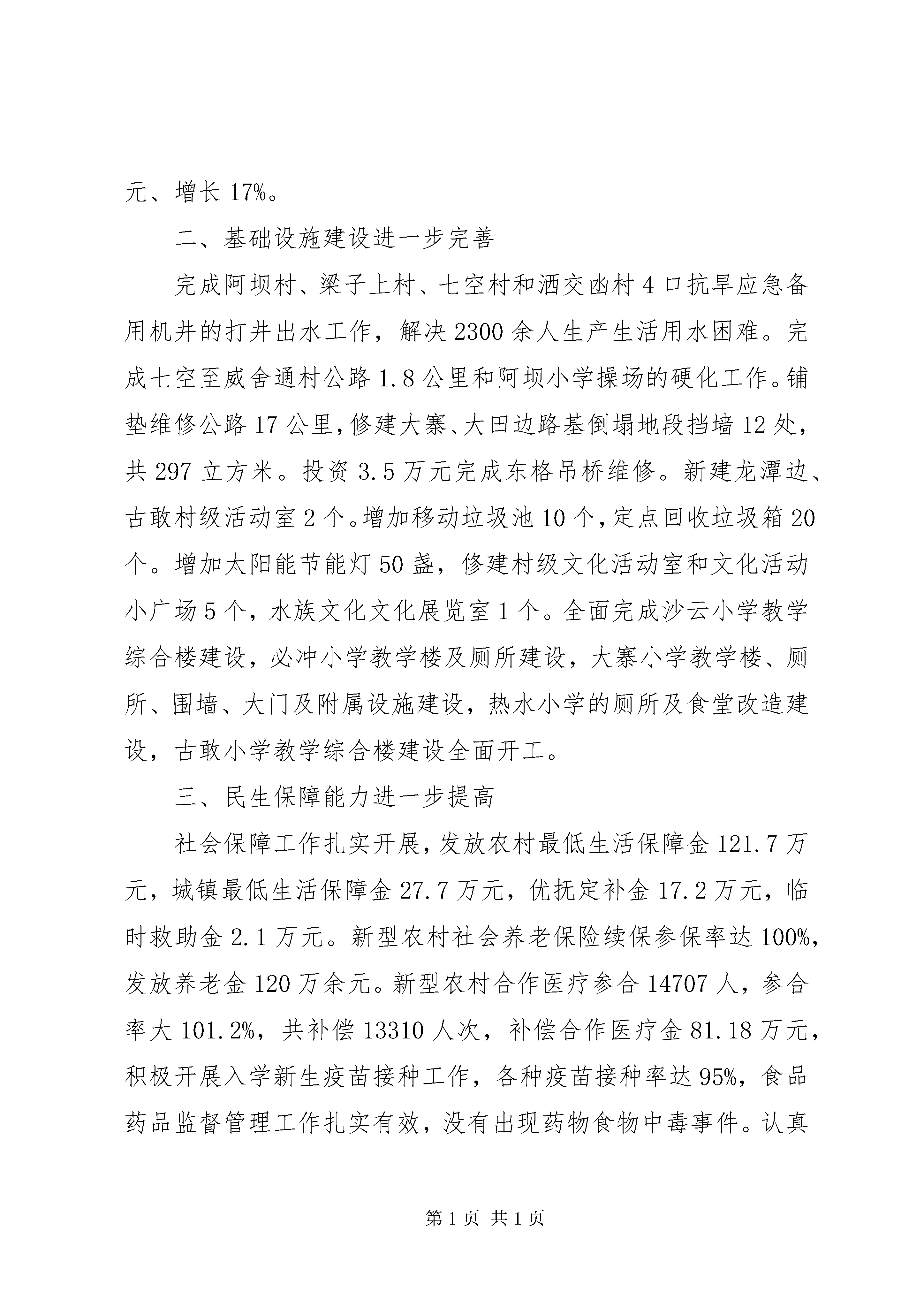 元、增长 17%。

二、基础设施建设进一步完善

完成阿坝村、梁子上村、七空村和洒交凼村 4 口抗旱应急备用机井的打井出水工作，解决 2300 余人生产生活用水困难。完成七空至威舍通村公路 1.8 公里和阿坝小学操场的硬化工作。铺垫维修公路 17 公里，修建大寨、大田边路基倒塌地段挡墙 12 处，共 297 立方米。投资 3.5 万元完成东格吊桥维修。新建龙潭边、古敢村级活动室 2 个。增加移动垃圾池 10 个，定点回收垃圾箱 20 个。增加太阳能节能灯 50 盏，修建村级文化活动室和文化活动小广场 5 个，水族文化文化展览室 1 个。全面完成沙云小学教学综合楼建设，必冲小学教学楼及厕所建设，大寨小学教学楼、厕所、围墙、大门及附属设施建设，热水小学的厕所及食堂改造建设，古敢小学教学综合楼建设全面开工。

三、民生保障能力进一步提高

社会保障工作扎实开展，发放农村最低生活保障金 121.7 万元，城镇最低生活保障金 27.7 万元，优抚定补金 17.2 万元，临时救助金 2.1 万元。新型农村社会养老保险续保参保率达 100%，发放养老金 120 万余元。新型农村合作医疗参合 14707 人，参合率大 101.2%，共补偿 13310 人次，补偿合作医疗金 81.18 万元，积极开展入学新生疫苗接种工作，各种疫苗接种率达 95%，食品药品监督管理工作扎实有效，没有出现药物食物中毒事件。认真

第 1 页 共 1 页